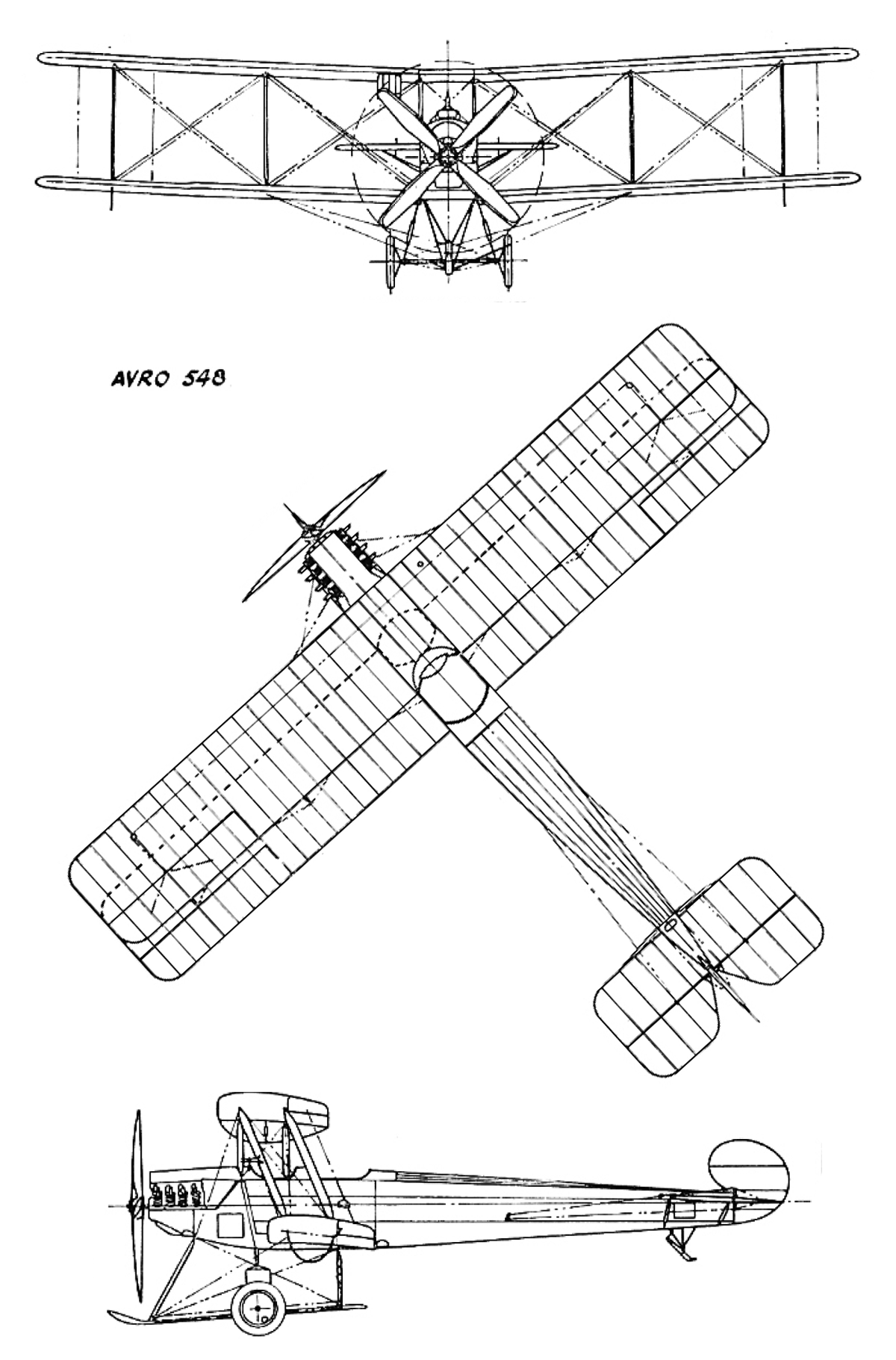 AVRO 548